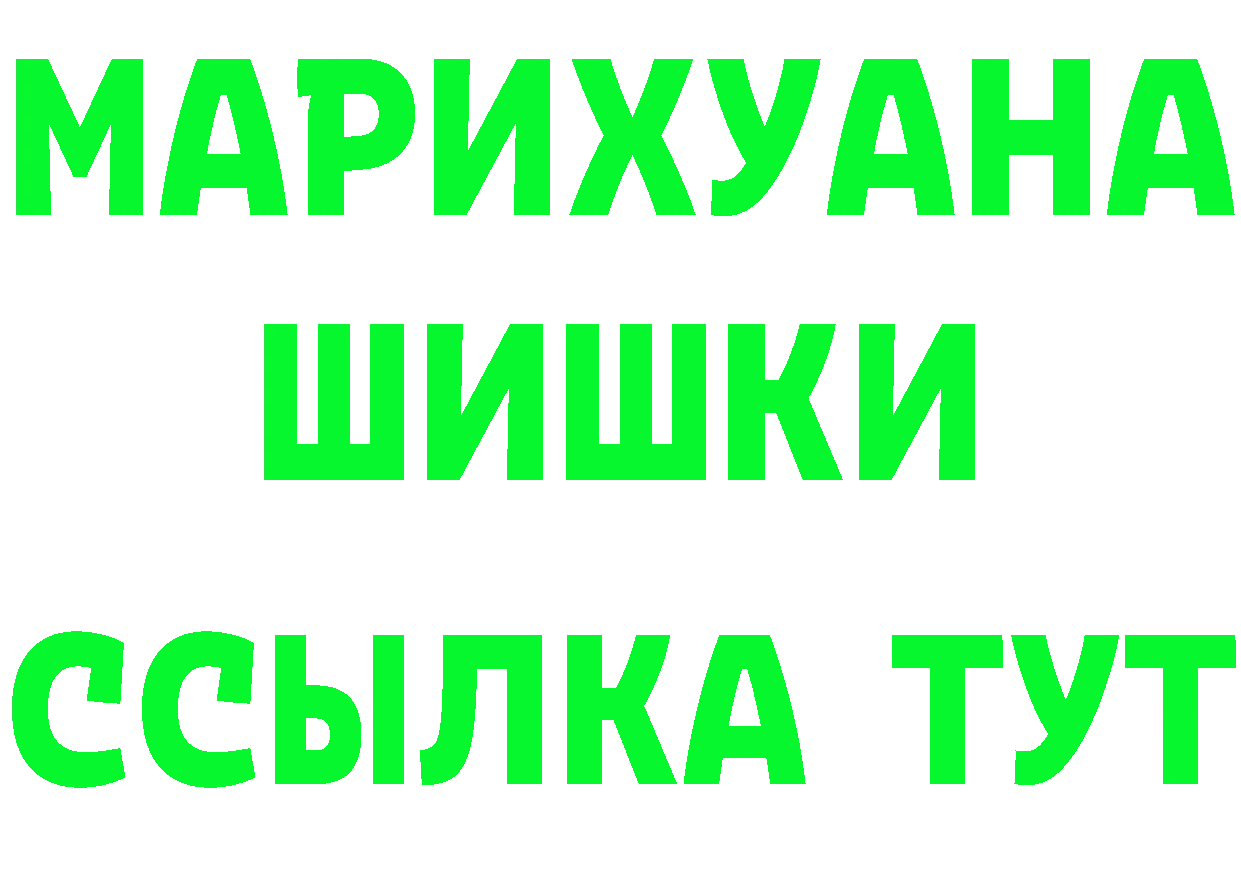 МАРИХУАНА
ШИШКИ
ССЫЛКА ТУТ